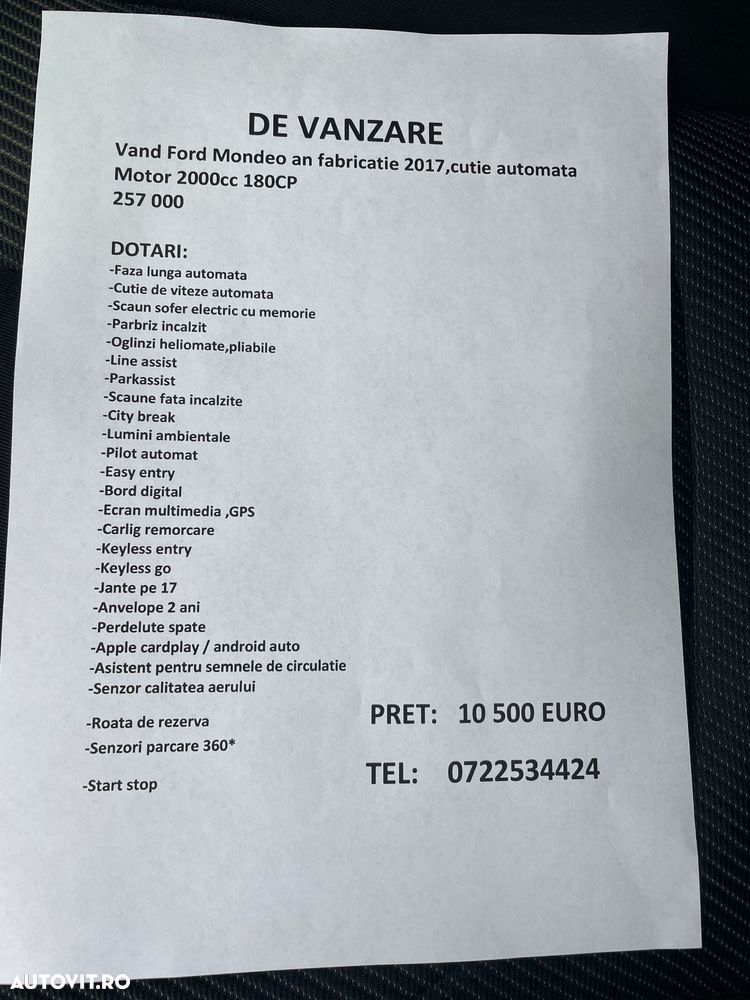 DE VANZARE

Vand Ford Mondeo an fabricatie 2017,cutie automata
Motor 2000cc 180CP
257 000

DOTARI:
-Faza lunga automata
-Cutie de viteze automata
-Scaun sofer electric cu memorie
-Parbriz incalzit
-Oglinzi heliomate,pliabile
-Line assist
-Parkassist
-Scaune fata incalzite
-City break
-Lumini ambientale
-Pilot automat
-Easy entry
-Bord digital
-Ecran multimedia ,GPS
-Carlig remorcare
-Keyless entry
-Keyless go
-Jante pe 17
-Anvelope 2 ani
-Perdelute spate
-Apple cardplay / android auto
-Asistent pentru semnele de circulatie
-Senzor calitatea aerului
-Roata de rezerva
-Senzori parcare 360*
-Start stop

PRET: 10 500 EURO

TEL: 0722534424

AUTOVIT.RO